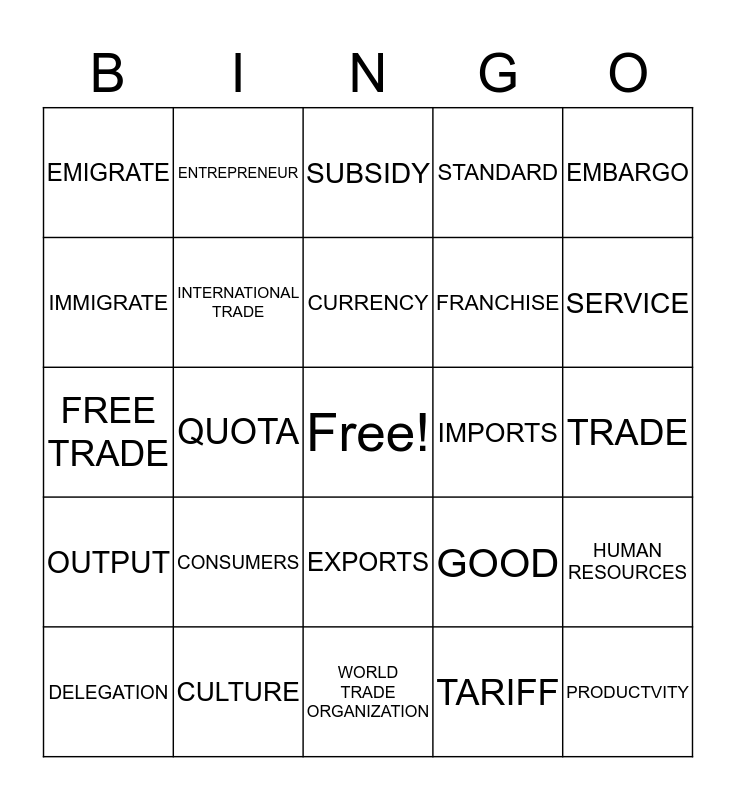 | B | I | N | G | O |
|---|---|---|---|---|
| EMIGRATE | ENTREPRENEUR | SUBSIDY | STANDARD | EMBARGO |
| IMMIGRATE | INTERNATIONAL TRADE | CURRENCY | FRANCHISE | SERVICE |
| FREE TRADE | QUOTA | Free! | IMPORTS | TRADE |
| OUTPUT | CONSUMERS | EXPORTS | GOOD | HUMAN RESOURCES |
| DELEGATION | CULTURE | WORLD TRADE ORGANIZATION | TARIFF | PRODUCTVITY |